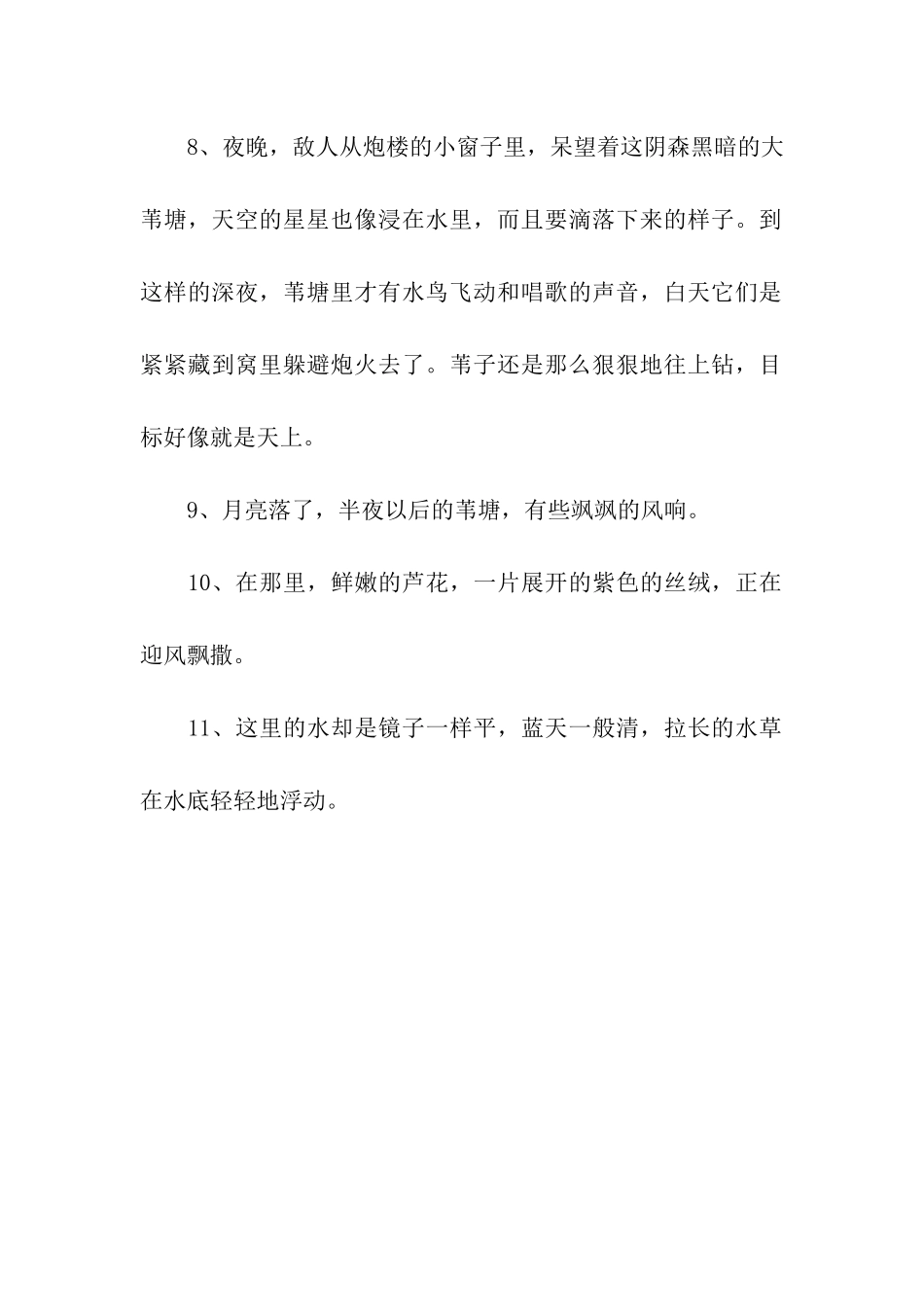 8、夜晚，敌人从炮楼的小窗子里，呆望着这阴森黑暗的大苇塘，天空的星星也像浸在水里，而且要滴落下来的样子。到这样的深夜，苇塘里才有水鸟飞动和唱歌的声音，白天它们是紧紧藏到窝里躲避炮火去了。苇子还是那么狠狠地往上钻，目标好像就是天上。

9、月亮落了，半夜以后的苇塘，有些飒飒的风响。

10、在那里，鲜嫩的芦花，一片展开的紫色的丝绒，正在迎风飘撒。

11、这里的水却是镜子一样平，蓝天一般清，拉长的水草在水底轻轻地浮动。